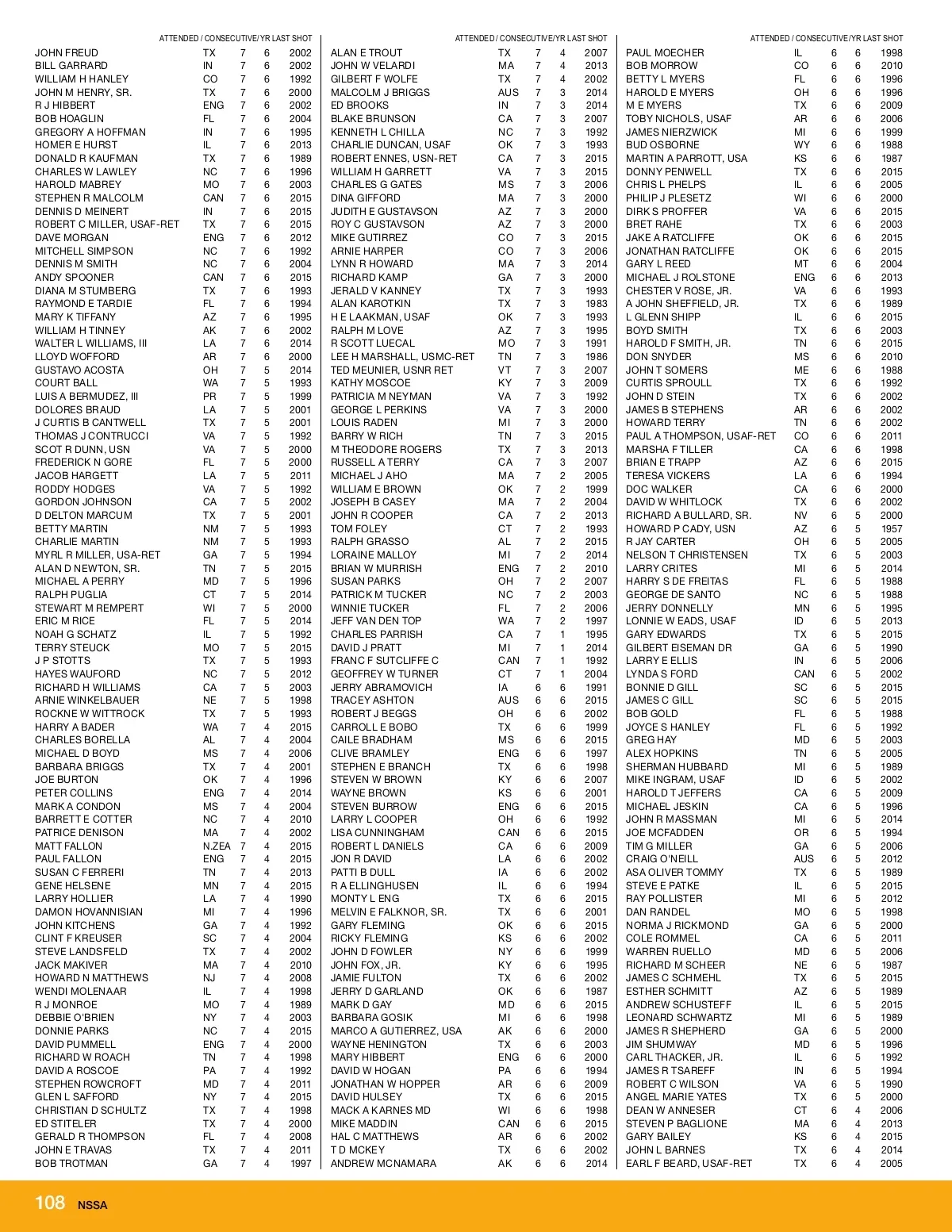 ATTENDED / CONSECUTIVE/YR LAST SHOT

| | | | | |
|---|---|---|---|---|
| JOHN FREUD | TX | 7 | 6 | 2002 |
| BILL GARRARD | IN | 7 | 6 | 2002 |
| WILLIAM H HANLEY | CO | 7 | 6 | 1992 |
| JOHN M HENRY, SR. | TX | 7 | 6 | 2000 |
| R J HIBBERT | ENG | 7 | 6 | 2002 |
| BOB HOAGLIN | FL | 7 | 6 | 2004 |
| GREGORY A HOFFMAN | IN | 7 | 6 | 1995 |
| HOMER E HURST | IL | 7 | 6 | 2013 |
| DONALD R KAUFMAN | TX | 7 | 6 | 1989 |
| CHARLES W LAWLEY | NC | 7 | 6 | 1996 |
| HAROLD MABREY | MO | 7 | 6 | 2003 |
| STEPHEN R MALCOLM | CAN | 7 | 6 | 2015 |
| DENNIS D MEINERT | IN | 7 | 6 | 2015 |
| ROBERT C MILLER, USAF-RET | TX | 7 | 6 | 2015 |
| DAVE MORGAN | ENG | 7 | 6 | 2012 |
| MITCHELL SIMPSON | NC | 7 | 6 | 1992 |
| DENNIS M SMITH | NC | 7 | 6 | 2004 |
| ANDY SPOONER | CAN | 7 | 6 | 2015 |
| DIANA M STUMBERG | TX | 7 | 6 | 1993 |
| RAYMOND E TARDIE | FL | 7 | 6 | 1994 |
| MARY K TIFFANY | AZ | 7 | 6 | 1995 |
| WILLIAM H TINNEY | AK | 7 | 6 | 2002 |
| WALTER L WILLIAMS, III | LA | 7 | 6 | 2014 |
| LLOYD WOFFORD | AR | 7 | 6 | 2000 |
| GUSTAVO ACOSTA | OH | 7 | 5 | 2014 |
| COURT BALL | WA | 7 | 5 | 1993 |
| LUIS A BERMUDEZ, III | PR | 7 | 5 | 1999 |
| DOLORES BRAUD | LA | 7 | 5 | 2001 |
| J CURTIS B CANTWELL | TX | 7 | 5 | 2001 |
| THOMAS J CONTRUCCI | VA | 7 | 5 | 1992 |
| SCOT R DUNN, USN | VA | 7 | 5 | 2000 |
| FREDERICK N GORE | FL | 7 | 5 | 2000 |
| JACOB HARGETT | LA | 7 | 5 | 2011 |
| RODDY HODGES | VA | 7 | 5 | 1992 |
| GORDON JOHNSON | CA | 7 | 5 | 2002 |
| D DELTON MARCUM | TX | 7 | 5 | 2001 |
| BETTY MARTIN | NM | 7 | 5 | 1993 |
| CHARLIE MARTIN | NM | 7 | 5 | 1993 |
| MYRL R MILLER, USA-RET | GA | 7 | 5 | 1994 |
| ALAN D NEWTON, SR. | TN | 7 | 5 | 2015 |
| MICHAEL A PERRY | MD | 7 | 5 | 1996 |
| RALPH PUGLIA | CT | 7 | 5 | 2014 |
| STEWART M REMPERT | WI | 7 | 5 | 2000 |
| ERIC M RICE | FL | 7 | 5 | 2014 |
| NOAH G SCHATZ | IL | 7 | 5 | 1992 |
| TERRY STEUCK | MO | 7 | 5 | 2015 |
| J P STOTTS | TX | 7 | 5 | 1993 |
| HAYES WAUFORD | NC | 7 | 5 | 2012 |
| RICHARD H WILLIAMS | CA | 7 | 5 | 2003 |
| ARNIE WINKELBAUER | NE | 7 | 5 | 1998 |
| ROCKNE W WITTROCK | TX | 7 | 5 | 1993 |
| HARRY A BADER | WA | 7 | 4 | 2015 |
| CHARLES BORELLA | AL | 7 | 4 | 2004 |
| MICHAEL D BOYD | MS | 7 | 4 | 2006 |
| BARBARA BRIGGS | TX | 7 | 4 | 2001 |
| JOE BURTON | OK | 7 | 4 | 1996 |
| PETER COLLINS | ENG | 7 | 4 | 2014 |
| MARK A CONDON | MS | 7 | 4 | 2004 |
| BARRETT E COTTER | NC | 7 | 4 | 2010 |
| PATRICE DENISON | MA | 7 | 4 | 2002 |
| MATT FALLON | N.ZEA | 7 | 4 | 2015 |
| PAUL FALLON | ENG | 7 | 4 | 2015 |
| SUSAN C FERRERI | TN | 7 | 4 | 2013 |
| GENE HELSENE | MN | 7 | 4 | 2015 |
| LARRY HOLLIER | LA | 7 | 4 | 1990 |
| DAMON HOVANNISIAN | MI | 7 | 4 | 1996 |
| JOHN KITCHENS | GA | 7 | 4 | 1992 |
| CLINT F KREUSER | SC | 7 | 4 | 2004 |
| STEVE LANDSFELD | TX | 7 | 4 | 2002 |
| JACK MAKIVER | MA | 7 | 4 | 2010 |
| HOWARD N MATTHEWS | NJ | 7 | 4 | 2008 |
| WENDI MOLENAAR | IL | 7 | 4 | 1998 |
| R J MONROE | MO | 7 | 4 | 1989 |
| DEBBIE O'BRIEN | NY | 7 | 4 | 2003 |
| DONNIE PARKS | NC | 7 | 4 | 2015 |
| DAVID PUMMELL | ENG | 7 | 4 | 2000 |
| RICHARD W ROACH | TN | 7 | 4 | 1998 |
| DAVID A ROSCOE | PA | 7 | 4 | 1992 |
| STEPHEN ROWCROFT | MD | 7 | 4 | 2011 |
| GLEN L SAFFORD | NY | 7 | 4 | 2015 |
| CHRISTIAN D SCHULTZ | TX | 7 | 4 | 1998 |
| ED STITELER | TX | 7 | 4 | 2000 |
| GERALD R THOMPSON | FL | 7 | 4 | 2008 |
| JOHN E TRAVAS | TX | 7 | 4 | 2011 |
| BOB TROTMAN | GA | 7 | 4 | 1997 |

ATTENDED / CONSECUTIVE/YR LAST SHOT

| | | | | |
|---|---|---|---|---|
| ALAN E TROUT | TX | 7 | 4 | 2007 |
| JOHN W VELARDI | MA | 7 | 4 | 2013 |
| GILBERT F WOLFE | TX | 7 | 4 | 2002 |
| MALCOLM J BRIGGS | AUS | 7 | 3 | 2014 |
| ED BROOKS | IN | 7 | 3 | 2014 |
| BLAKE BRUNSON | CA | 7 | 3 | 2007 |
| KENNETH L CHILLA | NC | 7 | 3 | 1992 |
| CHARLIE DUNCAN, USAF | OK | 7 | 3 | 1993 |
| ROBERT ENNES, USN-RET | CA | 7 | 3 | 2015 |
| WILLIAM H GARRETT | VA | 7 | 3 | 2015 |
| CHARLES G GATES | MS | 7 | 3 | 2006 |
| DINA GIFFORD | MA | 7 | 3 | 2000 |
| JUDITH E GUSTAVSON | AZ | 7 | 3 | 2000 |
| ROY C GUSTAVSON | AZ | 7 | 3 | 2000 |
| MIKE GUTIRREZ | CO | 7 | 3 | 2015 |
| ARNIE HARPER | CO | 7 | 3 | 2006 |
| LYNN R HOWARD | MA | 7 | 3 | 2014 |
| RICHARD KAMP | GA | 7 | 3 | 2000 |
| JERALD V KANNEY | TX | 7 | 3 | 1993 |
| ALAN KAROTKIN | TX | 7 | 3 | 1983 |
| H E LAAKMAN, USAF | OK | 7 | 3 | 1993 |
| RALPH M LOVE | AZ | 7 | 3 | 1995 |
| R SCOTT LUECAL | MO | 7 | 3 | 1991 |
| LEE H MARSHALL, USMC-RET | TN | 7 | 3 | 1986 |
| TED MEUNIER, USNR RET | VT | 7 | 3 | 2007 |
| KATHY MOSCOE | KY | 7 | 3 | 2009 |
| PATRICIA M NEYMAN | VA | 7 | 3 | 1992 |
| GEORGE L PERKINS | VA | 7 | 3 | 2000 |
| LOUIS RADEN | MI | 7 | 3 | 2000 |
| BARRY W RICH | TN | 7 | 3 | 2015 |
| M THEODORE ROGERS | TX | 7 | 3 | 2013 |
| RUSSELL A TERRY | CA | 7 | 3 | 2007 |
| MICHAEL J AHO | MA | 7 | 2 | 2005 |
| WILLIAM E BROWN | OK | 7 | 2 | 1999 |
| JOSEPH B CASEY | MA | 7 | 2 | 2004 |
| JOHN R COOPER | CA | 7 | 2 | 2013 |
| TOM FOLEY | CT | 7 | 2 | 1993 |
| RALPH GRASSO | AL | 7 | 2 | 2015 |
| LORAINE MALLOY | MI | 7 | 2 | 2014 |
| BRIAN W MURRISH | ENG | 7 | 2 | 2010 |
| SUSAN PARKS | OH | 7 | 2 | 2007 |
| PATRICK M TUCKER | NC | 7 | 2 | 2003 |
| WINNIE TUCKER | FL | 7 | 2 | 2006 |
| JEFF VAN DEN TOP | WA | 7 | 2 | 1997 |
| CHARLES PARRISH | CA | 7 | 1 | 1995 |
| DAVID J PRATT | MI | 7 | 1 | 2014 |
| FRANC F SUTCLIFFE C | CAN | 7 | 1 | 1992 |
| GEOFFREY W TURNER | CT | 7 | 1 | 2004 |
| JERRY ABRAMOVICH | IA | 6 | 6 | 1991 |
| TRACEY ASHTON | AUS | 6 | 6 | 2015 |
| ROBERT J BEGGS | OH | 6 | 6 | 2002 |
| CARROLL E BOBO | TX | 6 | 6 | 1999 |
| CAILE BRADHAM | MS | 6 | 6 | 2015 |
| CLIVE BRAMLEY | ENG | 6 | 6 | 1997 |
| STEPHEN E BRANCH | TX | 6 | 6 | 1998 |
| STEVEN W BROWN | KY | 6 | 6 | 2007 |
| WAYNE BROWN | KS | 6 | 6 | 2001 |
| STEVEN BURROW | ENG | 6 | 6 | 2015 |
| LARRY L COOPER | OH | 6 | 6 | 1992 |
| LISA CUNNINGHAM | CAN | 6 | 6 | 2015 |
| ROBERT L DANIELS | CA | 6 | 6 | 2009 |
| JON R DAVID | LA | 6 | 6 | 2002 |
| PATTI B DULL | IA | 6 | 6 | 2002 |
| R A ELLINGHUSEN | IL | 6 | 6 | 1994 |
| MONTY L ENG | TX | 6 | 6 | 2015 |
| MELVIN E FALKNOR, SR. | TX | 6 | 6 | 2001 |
| GARY FLEMING | OK | 6 | 6 | 2015 |
| RICKY FLEMING | KS | 6 | 6 | 2002 |
| JOHN D FOWLER | NY | 6 | 6 | 1999 |
| JOHN FOX, JR. | KY | 6 | 6 | 1995 |
| JAMIE FULTON | TX | 6 | 6 | 2002 |
| JERRY D GARLAND | OK | 6 | 6 | 1987 |
| MARK D GAY | MD | 6 | 6 | 2015 |
| BARBARA GOSIK | MI | 6 | 6 | 1998 |
| MARCO A GUTIERREZ, USA | AK | 6 | 6 | 2000 |
| WAYNE HENINGTON | TX | 6 | 6 | 2003 |
| MARY HIBBERT | ENG | 6 | 6 | 2000 |
| DAVID W HOGAN | PA | 6 | 6 | 1994 |
| JONATHAN W HOPPER | AR | 6 | 6 | 2009 |
| DAVID HULSEY | TX | 6 | 6 | 2015 |
| MACK A KARNES MD | WI | 6 | 6 | 1998 |
| MIKE MADDIN | CAN | 6 | 6 | 2015 |
| HAL C MATTHEWS | AR | 6 | 6 | 2002 |
| T D MCKEY | TX | 6 | 6 | 2002 |
| ANDREW MCNAMARA | AK | 6 | 6 | 2014 |

ATTENDED / CONSECUTIVE/YR LAST SHOT

| | | | | |
|---|---|---|---|---|
| PAUL MOECHER | IL | 6 | 6 | 1998 |
| BOB MORROW | CO | 6 | 6 | 2010 |
| BETTY L MYERS | FL | 6 | 6 | 1996 |
| HAROLD E MYERS | OH | 6 | 6 | 1996 |
| M E MYERS | TX | 6 | 6 | 2009 |
| TOBY NICHOLS, USAF | AR | 6 | 6 | 2006 |
| JAMES NIERZWICK | MI | 6 | 6 | 1999 |
| BUD OSBORNE | WY | 6 | 6 | 1988 |
| MARTIN A PARROTT, USA | KS | 6 | 6 | 1987 |
| DONNY PENWELL | TX | 6 | 6 | 2015 |
| CHRIS L PHELPS | IL | 6 | 6 | 2005 |
| PHILIP J PLESETZ | WI | 6 | 6 | 2000 |
| DIRK S PROFFER | VA | 6 | 6 | 2015 |
| BRET RAHE | TX | 6 | 6 | 2003 |
| JAKE A RATCLIFFE | OK | 6 | 6 | 2015 |
| JONATHAN RATCLIFFE | OK | 6 | 6 | 2015 |
| GARY L REED | MT | 6 | 6 | 2004 |
| MICHAEL J ROLSTONE | ENG | 6 | 6 | 2013 |
| CHESTER V ROSE, JR. | VA | 6 | 6 | 1993 |
| A JOHN SHEFFIELD, JR. | TX | 6 | 6 | 1989 |
| L GLENN SHIPP | IL | 6 | 6 | 2015 |
| BOYD SMITH | TX | 6 | 6 | 2003 |
| HAROLD F SMITH, JR. | TN | 6 | 6 | 2015 |
| DON SNYDER | MS | 6 | 6 | 2010 |
| JOHN T SOMERS | ME | 6 | 6 | 1988 |
| CURTIS SPROULL | TX | 6 | 6 | 1992 |
| JOHN D STEIN | TX | 6 | 6 | 2002 |
| JAMES B STEPHENS | AR | 6 | 6 | 2002 |
| HOWARD TERRY | TN | 6 | 6 | 2002 |
| PAUL A THOMPSON, USAF-RET | CO | 6 | 6 | 2011 |
| MARSHA F TILLER | CA | 6 | 6 | 1998 |
| BRIAN E TRAPP | AZ | 6 | 6 | 2015 |
| TERESA VICKERS | LA | 6 | 6 | 1994 |
| DOC WALKER | CA | 6 | 6 | 2000 |
| DAVID W WHITLOCK | TX | 6 | 6 | 2002 |
| RICHARD A BULLARD, SR. | NV | 6 | 5 | 2000 |
| HOWARD P CADY, USN | AZ | 6 | 5 | 1957 |
| R JAY CARTER | OH | 6 | 5 | 2005 |
| NELSON T CHRISTENSEN | TX | 6 | 5 | 2003 |
| LARRY CRITES | MI | 6 | 5 | 2014 |
| HARRY S DE FREITAS | FL | 6 | 5 | 1988 |
| GEORGE DE SANTO | NC | 6 | 5 | 1988 |
| JERRY DONNELLY | MN | 6 | 5 | 1995 |
| LONNIE W EADS, USAF | ID | 6 | 5 | 2013 |
| GARY EDWARDS | TX | 6 | 5 | 2015 |
| GILBERT EISEMAN DR | GA | 6 | 5 | 1990 |
| LARRY E ELLIS | IN | 6 | 5 | 2006 |
| LYNDA S FORD | CAN | 6 | 5 | 2002 |
| BONNIE D GILL | SC | 6 | 5 | 2015 |
| JAMES C GILL | SC | 6 | 5 | 2015 |
| BOB GOLD | FL | 6 | 5 | 1988 |
| JOYCE S HANLEY | FL | 6 | 5 | 1992 |
| GREG HAY | MD | 6 | 5 | 2003 |
| ALEX HOPKINS | TN | 6 | 5 | 2005 |
| SHERMAN HUBBARD | MI | 6 | 5 | 1989 |
| MIKE INGRAM, USAF | ID | 6 | 5 | 2002 |
| HAROLD T JEFFERS | CA | 6 | 5 | 2009 |
| MICHAEL JESKIN | CA | 6 | 5 | 1996 |
| JOHN R MASSMAN | MI | 6 | 5 | 2014 |
| JOE MCFADDEN | OR | 6 | 5 | 1994 |
| TIM G MILLER | GA | 6 | 5 | 2006 |
| CRAIG O'NEILL | AUS | 6 | 5 | 2012 |
| ASA OLIVER TOMMY | TX | 6 | 5 | 1989 |
| STEVE E PATKE | IL | 6 | 5 | 2015 |
| RAY POLLISTER | MI | 6 | 5 | 2012 |
| DAN RANDEL | MO | 6 | 5 | 1998 |
| NORMA J RICKMOND | GA | 6 | 5 | 2000 |
| COLE ROMMEL | CA | 6 | 5 | 2011 |
| WARREN RUELLO | MD | 6 | 5 | 2006 |
| RICHARD M SCHEER | NE | 6 | 5 | 1987 |
| JAMES C SCHMEHL | TX | 6 | 5 | 2015 |
| ESTHER SCHMITT | AZ | 6 | 5 | 1989 |
| ANDREW SCHUSTEFF | IL | 6 | 5 | 2015 |
| LEONARD SCHWARTZ | MI | 6 | 5 | 1989 |
| JAMES R SHEPHERD | GA | 6 | 5 | 2000 |
| JIM SHUMWAY | MD | 6 | 5 | 1996 |
| CARL THACKER, JR. | IL | 6 | 5 | 1992 |
| JAMES R TSAREFF | IN | 6 | 5 | 1994 |
| ROBERT C WILSON | VA | 6 | 5 | 1990 |
| ANGEL MARIE YATES | TX | 6 | 5 | 2000 |
| DEAN W ANNESER | CT | 6 | 4 | 2006 |
| STEVEN P BAGLIONE | MA | 6 | 4 | 2013 |
| GARY BAILEY | KS | 6 | 4 | 2015 |
| JOHN L BARNES | TX | 6 | 4 | 2014 |
| EARL F BEARD, USAF-RET | TX | 6 | 4 | 2005 |

108 NSSA